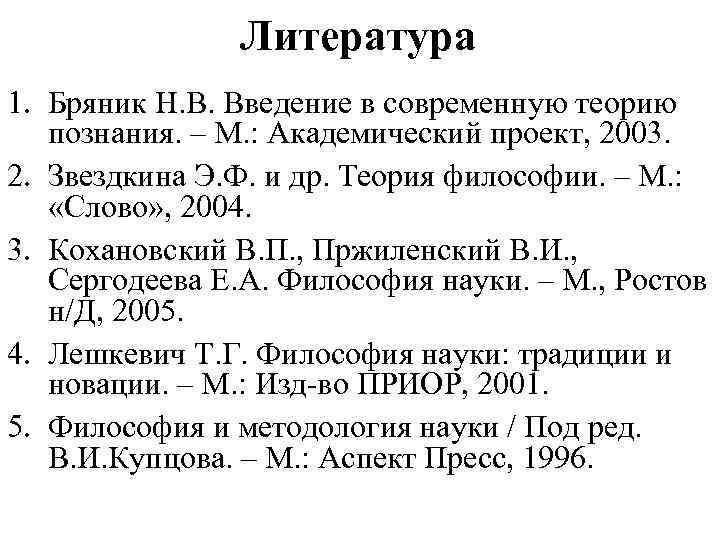 Литература

1. Бряник Н.В. Введение в современную теорию познания. – М.: Академический проект, 2003.

2. Звездкина Э.Ф. и др. Теория философии. – М.: «Слово», 2004.

3. Кохановский В.П., Пржиленский В.И., Сергодеева Е.А. Философия науки. – М., Ростов н/Д, 2005.

4. Лешкевич Т.Г. Философия науки: традиции и новации. – М.: Изд-во ПРИОР, 2001.

5. Философия и методология науки / Под ред. В.И.Купцова. – М.: Аспект Пресс, 1996.